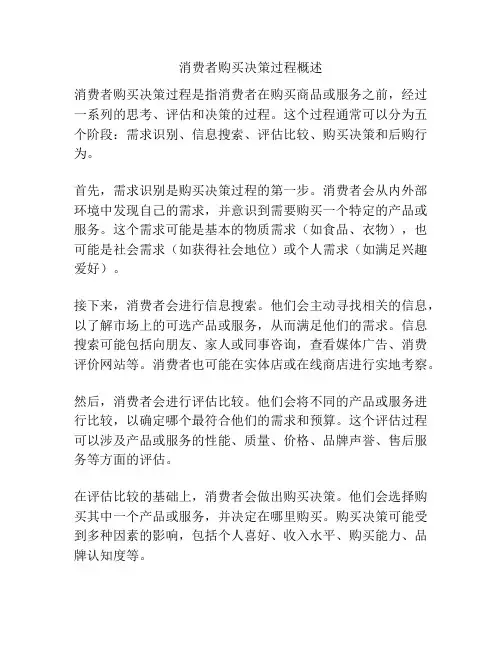 消费者购买决策过程概述

消费者购买决策过程是指消费者在购买商品或服务之前，经过一系列的思考、评估和决策的过程。这个过程通常可以分为五个阶段：需求识别、信息搜索、评估比较、购买决策和后购行为。

首先，需求识别是购买决策过程的第一步。消费者会从内外部环境中发现自己的需求，并意识到需要购买一个特定的产品或服务。这个需求可能是基本的物质需求（如食品、衣物），也可能是社会需求（如获得社会地位）或个人需求（如满足兴趣爱好）。

接下来，消费者会进行信息搜索。他们会主动寻找相关的信息，以了解市场上的可选产品或服务，从而满足他们的需求。信息搜索可能包括向朋友、家人或同事咨询，查看媒体广告、消费评价网站等。消费者也可能在实体店或在线商店进行实地考察。

然后，消费者会进行评估比较。他们会将不同的产品或服务进行比较，以确定哪个最符合他们的需求和预算。这个评估过程可以涉及产品或服务的性能、质量、价格、品牌声誉、售后服务等方面的评估。

在评估比较的基础上，消费者会做出购买决策。他们会选择购买其中一个产品或服务，并决定在哪里购买。购买决策可能受到多种因素的影响，包括个人喜好、收入水平、购买能力、品牌认知度等。